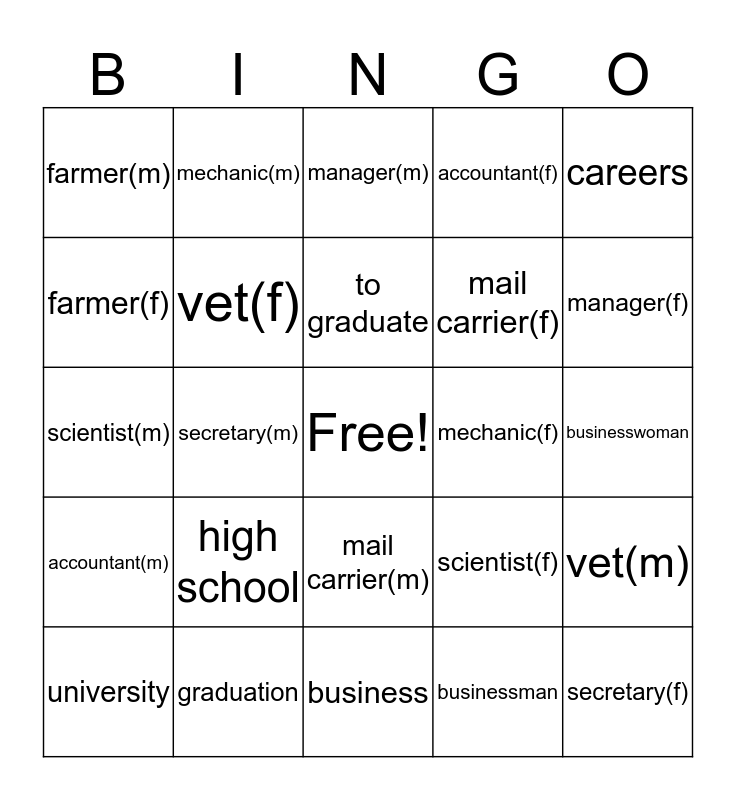 | B | I | N | G | O |
|---|---|---|---|---|
| farmer(m) | mechanic(m) | manager(m) | accountant(f) | careers |
| farmer(f) | vet(f) | to graduate | mail carrier(f) | manager(f) |
| scientist(m) | secretary(m) | Free! | mechanic(f) | businesswoman |
| accountant(m) | high school | mail carrier(m) | scientist(f) | vet(m) |
| university | graduation | business | businessman | secretary(f) |